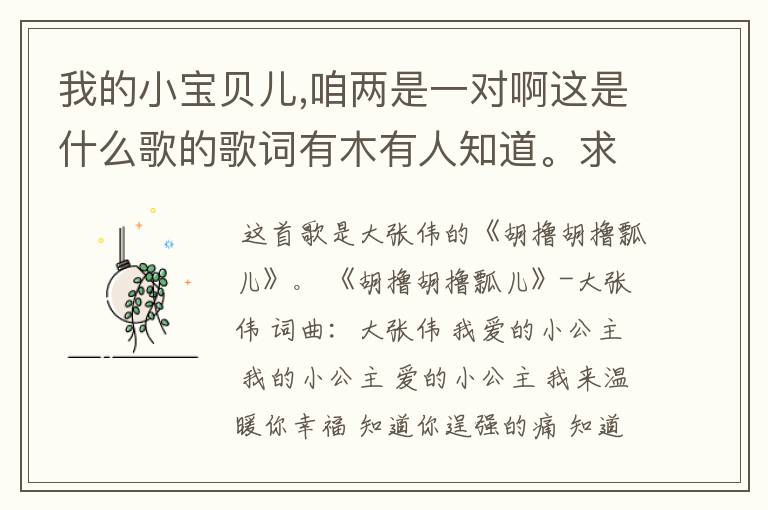 我的小宝贝儿,咱两是一对啊这是什么歌的歌词有木有人知道。求

这首歌是大张伟的《胡撸胡撸瓢儿》。《胡撸胡撸瓢儿》-大张伟 词曲：大张伟 我爱的小公主 我的小公主 爱的小公主 我来温暖你幸福 知道你逞强的痛 知道